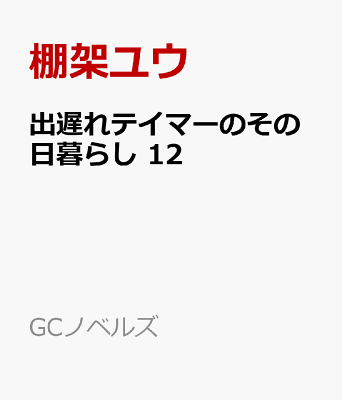 棚架ユウ

出遅れテイマーのその日暮らし 12

GCノベルズ